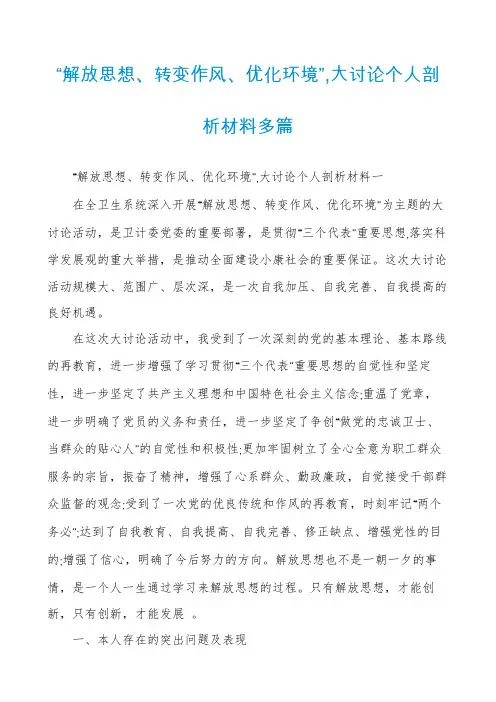 “解放思想、转变作风、优化环境”,大讨论个人剖析材料多篇

“解放思想、转变作风、优化环境”,大讨论个人剖析材料一

在全卫生系统深入开展“解放思想、转变作风、优化环境”为主题的大讨论活动，是卫计委党委的重要部署，是贯彻“三个代表”重要思想,落实科学发展观的重大举措，是推动全面建设小康社会的重要保证。这次大讨论活动规模大、范围广、层次深，是一次自我加压、自我完善、自我提高的良好机遇。

在这次大讨论活动中，我受到了一次深刻的党的基本理论、基本路线的再教育，进一步增强了学习贯彻“三个代表”重要思想的自觉性和坚定性，进一步坚定了共产主义理想和中国特色社会主义信念;重温了党章，进一步明确了党员的义务和责任，进一步坚定了争创“做党的忠诚卫士、当群众的贴心人”的自觉性和积极性;更加牢固树立了全心全意为职工群众服务的宗旨，振奋了精神，增强了心系群众、勤政廉政，自觉接受干部群众监督的观念;受到了一次党的优良传统和作风的再教育，时刻牢记“两个务必”;达到了自我教育、自我提高、自我完善、修正缺点、增强党性的目的;增强了信心，明确了今后努力的方向。解放思想也不是一朝一夕的事情，是一个人一生通过学习来解放思想的过程。只有解放思想，才能创新，只有创新，才能发展 。

一、本人存在的突出问题及表现